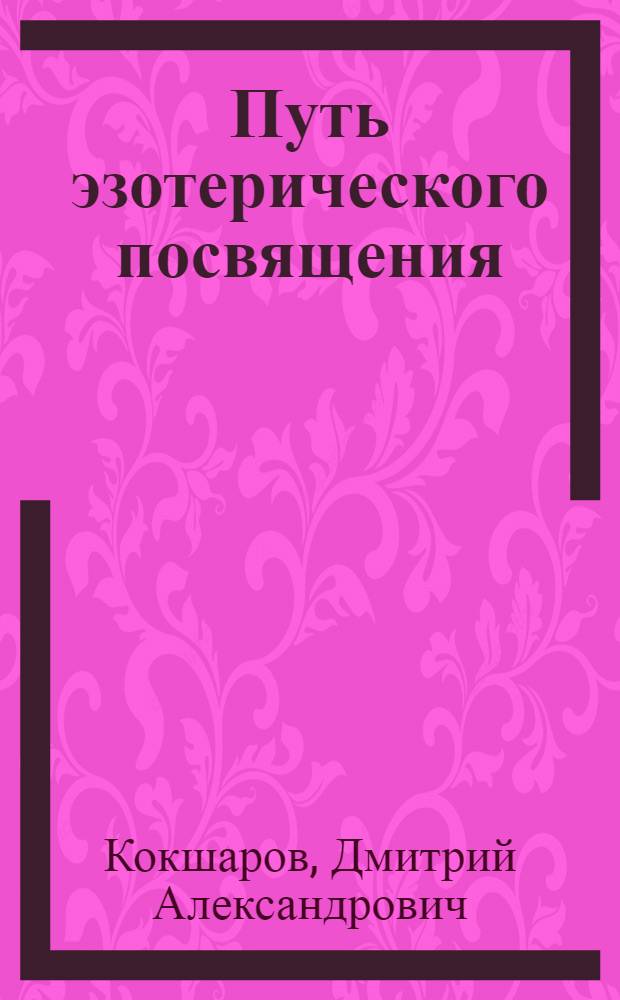 Путь эзотерического посвящения

Кокшаров, Дмитрий Александрович